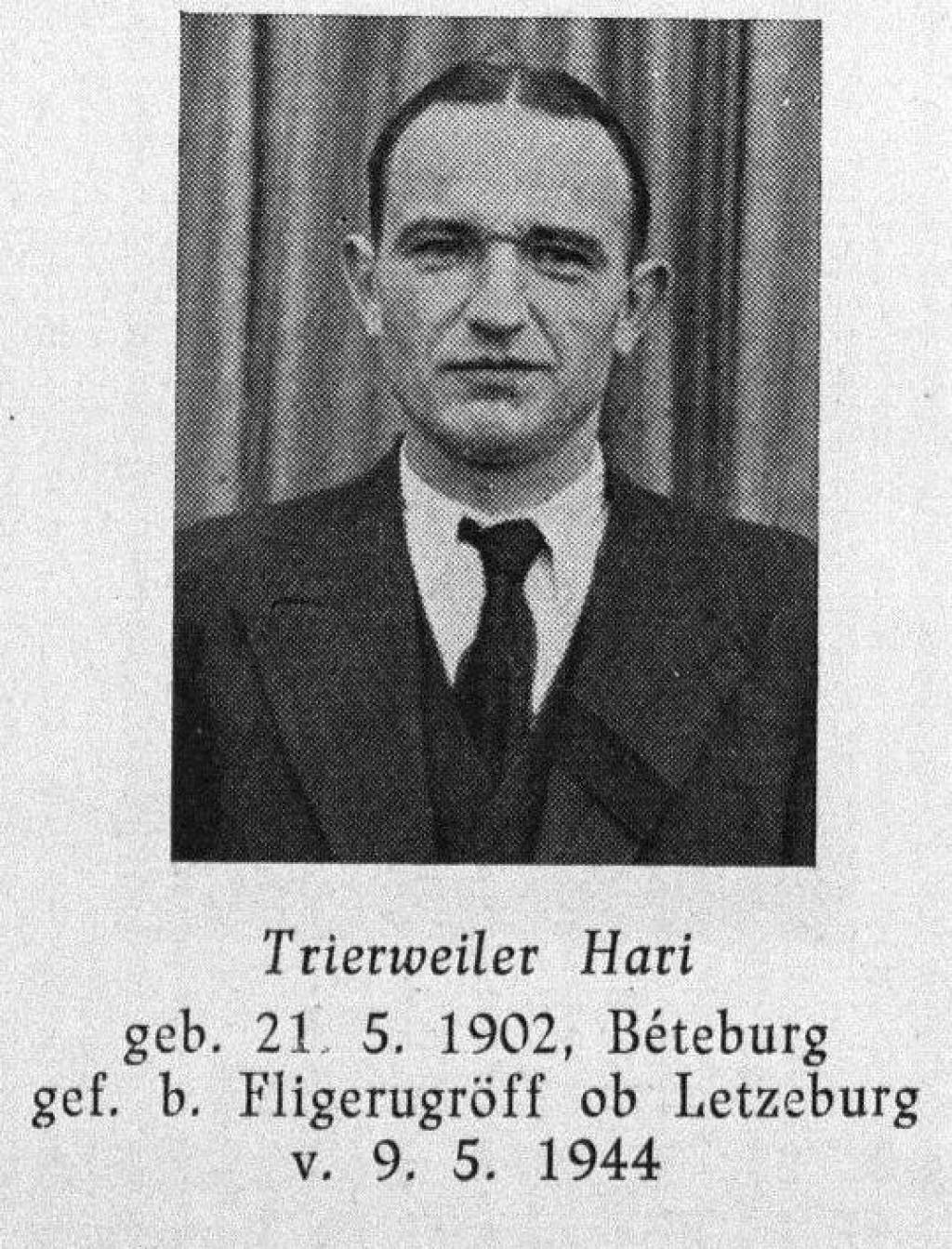 Trierweiler Hari
geb. 21. 5. 1902, Béteburg
gef. b. Fligerugröff ob Letzeburg
v. 9. 5. 1944